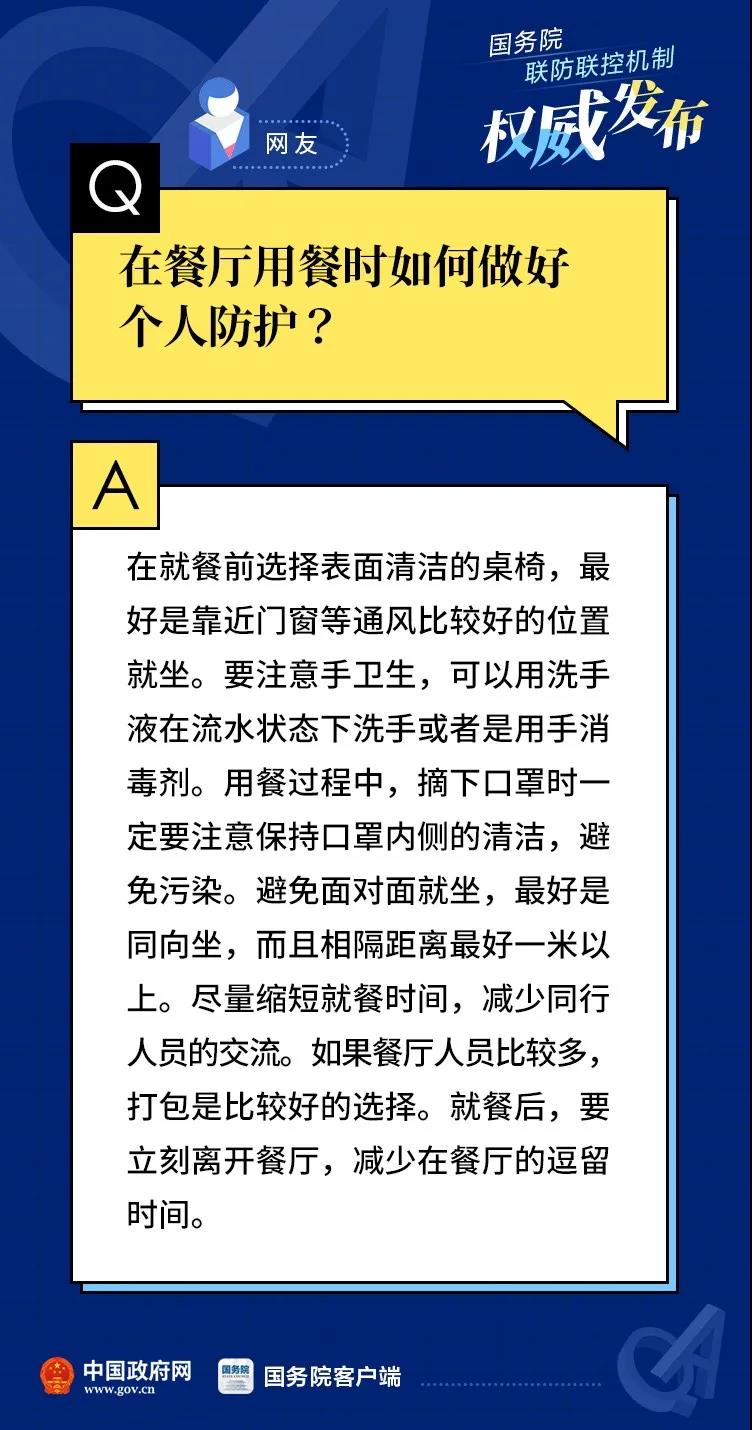 国务院
联防联控机制
权威发布

网友

Q

在餐厅用餐时如何做好个人防护？

A

在就餐前选择表面清洁的桌椅，最好是靠近门窗等通风比较好的位置就坐。要注意手卫生，可以用洗手液在流水状态下洗手或者是用手消毒剂。用餐过程中，摘下口罩时一定要注意保持口罩内侧的清洁，避免污染。避免面对面就坐，最好是同向坐，而且相隔距离最好一米以上。尽量缩短就餐时间，减少同行人员的交流。如果餐厅人员比较多，打包是比较好的选择。就餐后，要立刻离开餐厅，减少在餐厅的逗留时间。

中国政府网
www.gov.cn
国务院
国务院客户端